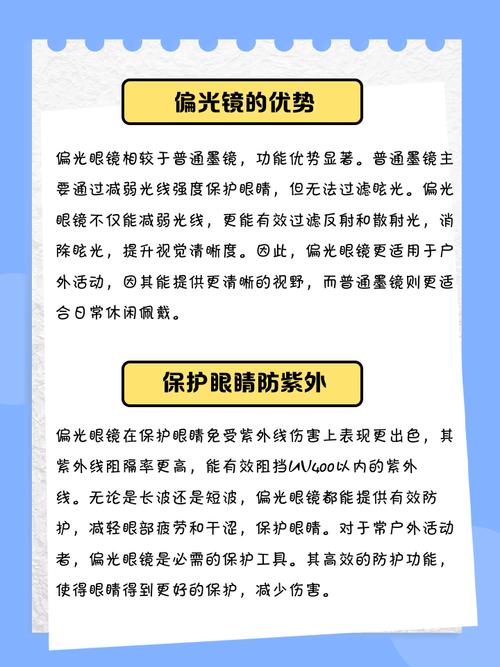 偏光镜的优势

偏光眼镜相较于普通墨镜，功能优势显著。普通墨镜主要通过减弱光线强度保护眼睛，但无法过滤眩光。偏光眼镜不仅能减弱光线，更能有效过滤反射和散射光，消除眩光，提升视觉清晰度。因此，偏光眼镜更适用于户外活动，因其能提供更清晰的视野，而普通墨镜则更适合日常休闲佩戴。

保护眼睛防紫外

偏光眼镜在保护眼睛免受紫外线伤害上表现更出色，其紫外线阻隔率更高，能有效阻挡UV400以内的紫外线。无论是长波还是短波，偏光眼镜都能提供有效防护，减轻眼部疲劳和干涩，保护眼睛。对于常户外活动者，偏光眼镜是必需的保护工具。其高效的防护功能，使得眼睛得到更好的保护，减少伤害。